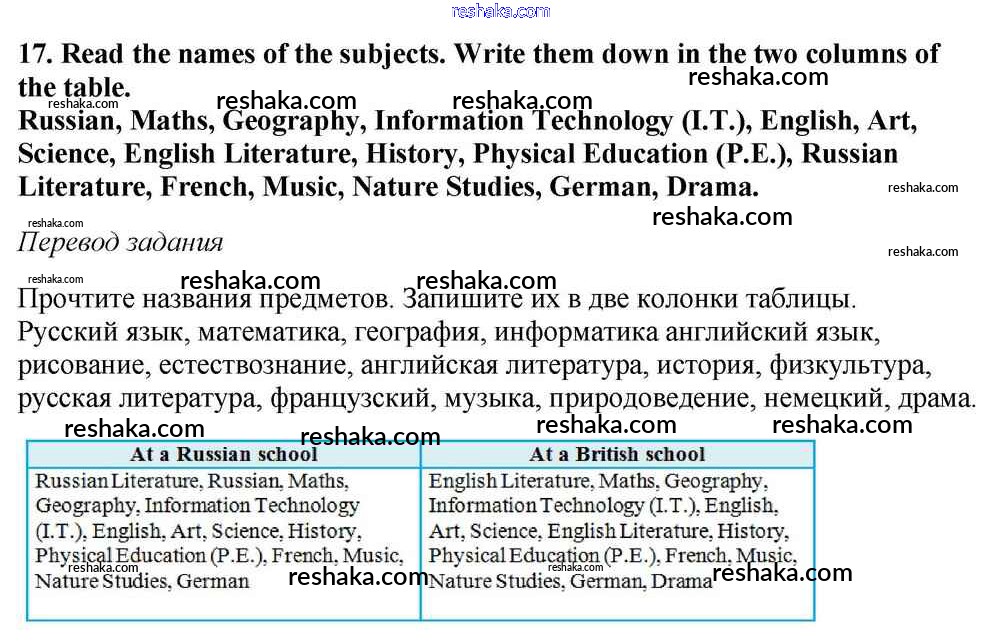 reshaka.com

17. Read the names of the subjects. Write them down in the two columns of the table.

reshaka.com reshaka.com reshaka.com reshaka.com

Russian, Maths, Geography, Information Technology (I.T.), English, Art, Science, English Literature, History, Physical Education (P.E.), Russian Literature, French, Music, Nature Studies, German, Drama.

reshaka.com reshaka.com reshaka.com

Перевод задания

reshaka.com reshaka.com reshaka.com reshaka.com

Прочтите названия предметов. Запишите их в две колонки таблицы. Русский язык, математика, география, информатика английский язык, рисование, естествознание, английская литература, история, физкультура, русская литература, французский, музыка, природоведение, немецкий, драма.

reshaka.com reshaka.com reshaka.com reshaka.com

| At a Russian school | At a British school |
|---|---|
| Russian Literature, Russian, Maths, Geography, Information Technology (I.T.), English, Art, Science, History, Physical Education (P.E.), French, Music, Nature Studies, German | English Literature, Maths, Geography, Information Technology (I.T.), English, Art, Science, English Literature, History, Physical Education (P.E.), French, Music, Nature Studies, German, Drama |

reshaka.com reshaka.com reshaka.com reshaka.com